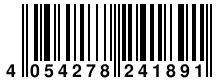 4 054278 241891